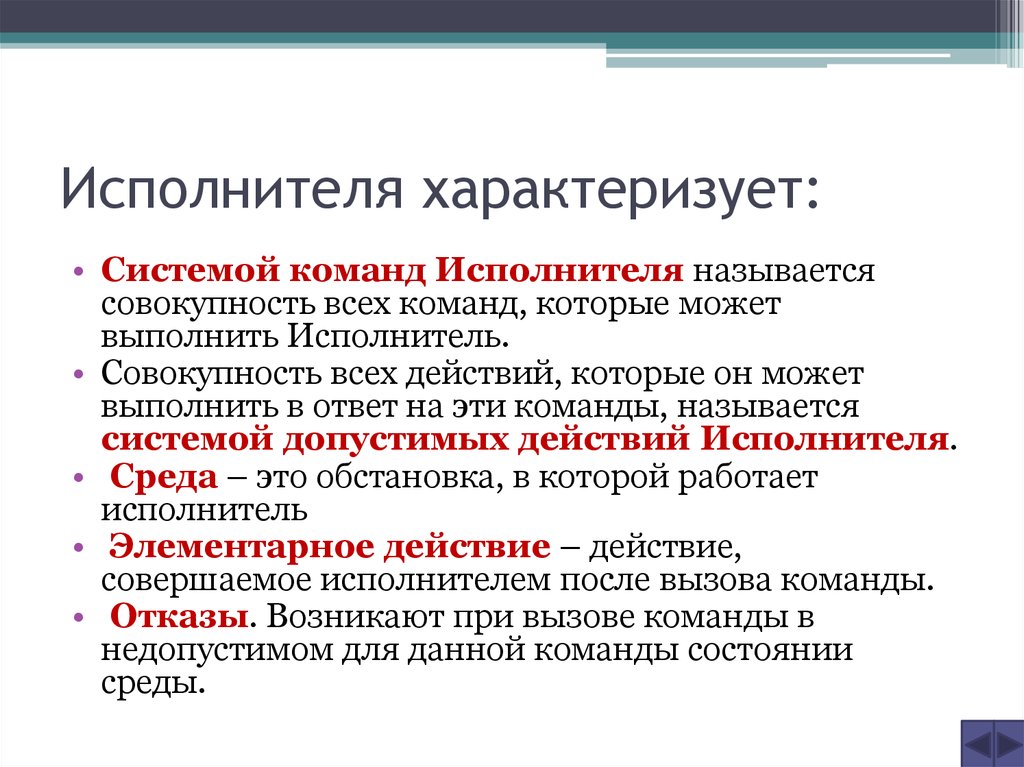 Исполнителя характеризует:

• Системой команд Исполнителя называется совокупность всех команд, которые может выполнить Исполнитель.
• Совокупность всех действий, которые он может выполнить в ответ на эти команды, называется системой допустимых действий Исполнителя.
• Среда – это обстановка, в которой работает исполнитель
• Элементарное действие – действие, совершаемое исполнителем после вызова команды.
• Отказы. Возникают при вызове команды в недопустимом для данной команды состоянии среды.